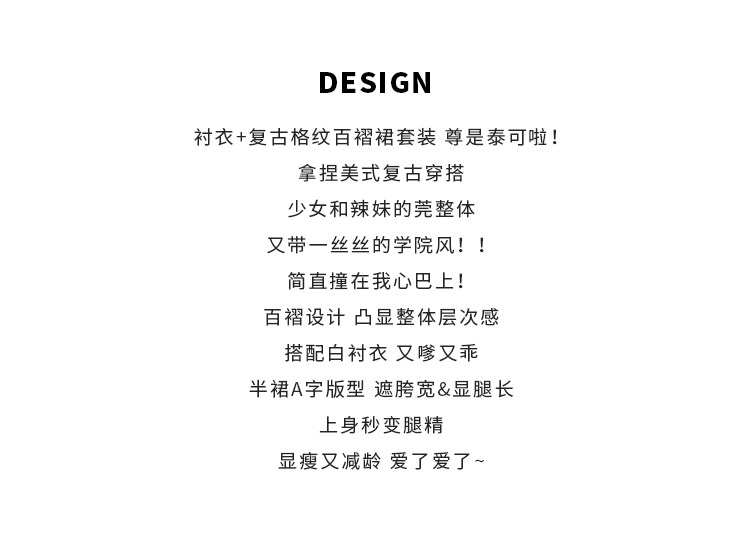 DESIGN

衬衣+复古格纹百褶裙套装 尊是泰可啦！

拿捏美式复古穿搭

少女和辣妹的莞整体

又带一丝丝的学院风！！

简直撞在我心巴上！

百褶设计 凸显整体层次感

搭配白衬衣 又嗲又乖

半裙A字版型 遮胯宽&显腿长

上身秒变腿精

显瘦又减龄 爱了爱了~